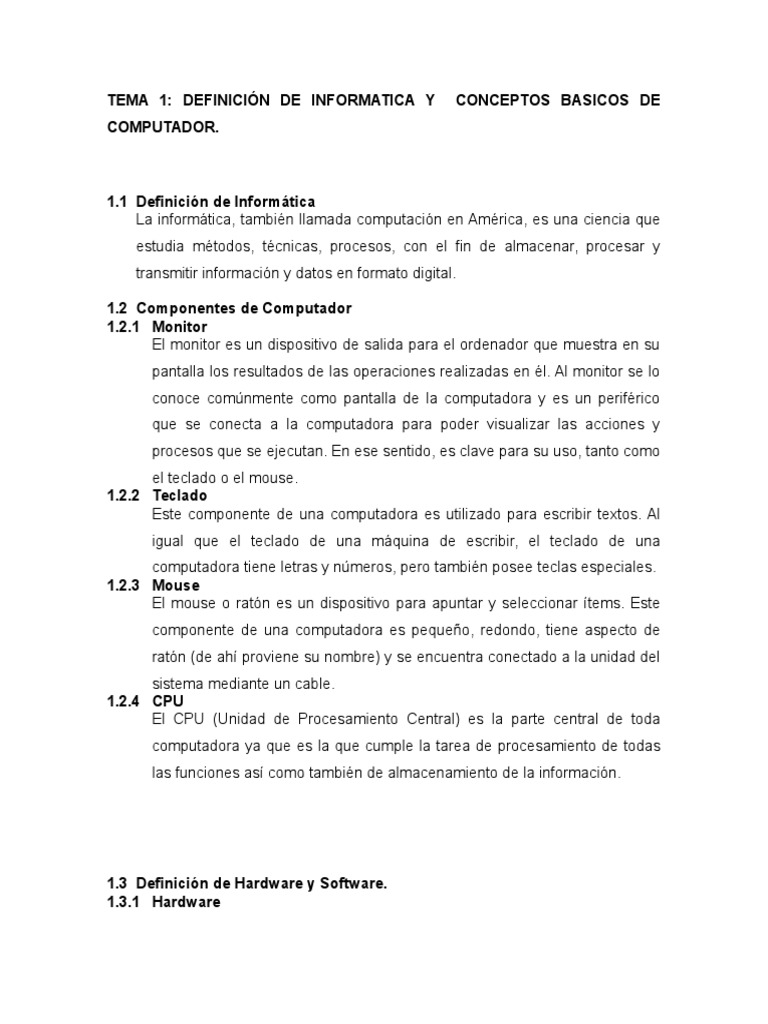 TEMA 1: DEFINICIÓN DE INFORMATICA Y CONCEPTOS BASICOS DE COMPUTADOR.

1.1 Definición de Informática
La informática, también llamada computación en América, es una ciencia que estudia métodos, técnicas, procesos, con el fin de almacenar, procesar y transmitir información y datos en formato digital.

1.2 Componentes de Computador
1.2.1 Monitor
El monitor es un dispositivo de salida para el ordenador que muestra en su pantalla los resultados de las operaciones realizadas en él. Al monitor se lo conoce comúnmente como pantalla de la computadora y es un periférico que se conecta a la computadora para poder visualizar las acciones y procesos que se ejecutan. En ese sentido, es clave para su uso, tanto como el teclado o el mouse.
1.2.2 Teclado
Este componente de una computadora es utilizado para escribir textos. Al igual que el teclado de una máquina de escribir, el teclado de una computadora tiene letras y números, pero también posee teclas especiales.
1.2.3 Mouse
El mouse o ratón es un dispositivo para apuntar y seleccionar ítems. Este componente de una computadora es pequeño, redondo, tiene aspecto de ratón (de ahí proviene su nombre) y se encuentra conectado a la unidad del sistema mediante un cable.
1.2.4 CPU
El CPU (Unidad de Procesamiento Central) es la parte central de toda computadora ya que es la que cumple la tarea de procesamiento de todas las funciones así como también de almacenamiento de la información.

1.3 Definición de Hardware y Software.
1.3.1 Hardware